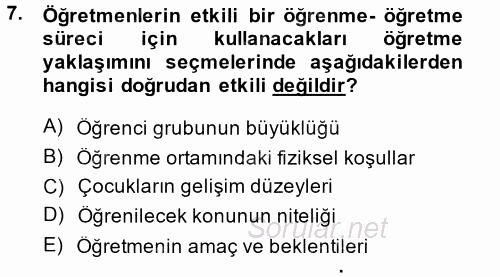 7. Öğretmenlerin etkili bir öğrenme- öğretme süreci için kullanacakları öğretme yaklaşımını seçmelerinde aşağıdakilerden hangisi doğrudan etkili değildir?

A) Öğrenci grubunun büyüklüğü
B) Öğrenme ortamındaki fiziksel koşullar
C) Çocukların gelişim düzeyleri
D) Öğrenilecek konunun niteliği
E) Öğretmenin amaç ve beklentileri

Sorular.net